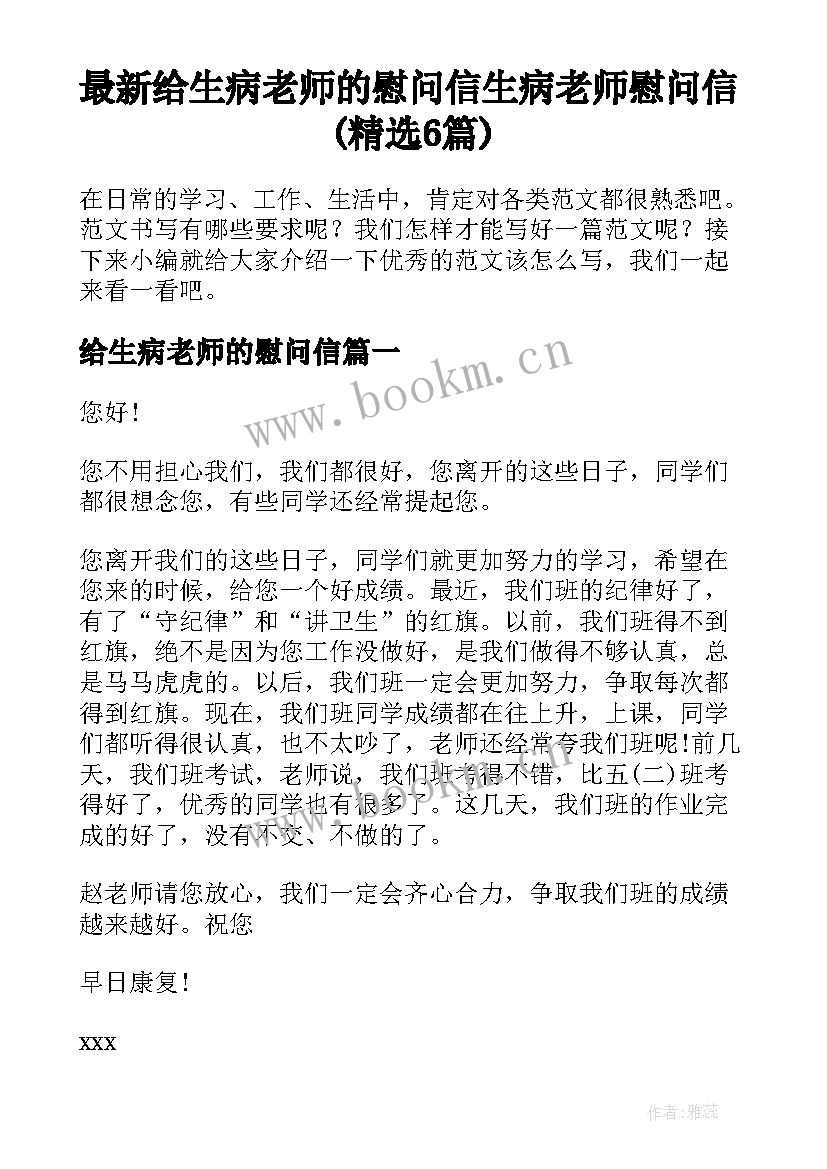 最新给生病老师的慰问信生病老师慰问信(精选6篇)

在日常的学习、工作、生活中，肯定对各类范文都很熟悉吧。范文书写有哪些要求呢？我们怎样才能写好一篇范文呢？接下来小编就给大家介绍一下优秀的范文该怎么写，我们一起来看一看吧。

给生病老师的慰问信篇一

www.bookm.cn

您好！

您不用担心我们，我们都很好，您离开的这些日子，同学们都很想念您，有些同学还经常提起您。

您离开我们的这些日子，同学们就更加努力的学习，希望在您来的时候，给您一个好成绩。最近，我们班的纪律好了，有了“守纪律”和“讲卫生”的红旗。以前，我们班得不到红旗，绝不是因为您工作没做好，是我们做得不够认真，总是马马虎虎的。以后，我们班一定会更加努力，争取每次都得到红旗。现在，我们班同学成绩都在往上升，上课，同学们都听得很认真，也不太吵了，老师还经常夸我们班呢！前几天，我们班考试，老师说，我们班考得不错，比五(二)班考得好了，优秀的同学也有很多了。这几天，我们班的作业完成的好了，没有不交、不做的了。

赵老师请您放心，我们一定会齐心合力，争取我们班的成绩越来越好。祝您

早日康复！

xxx

作者：雅蕊